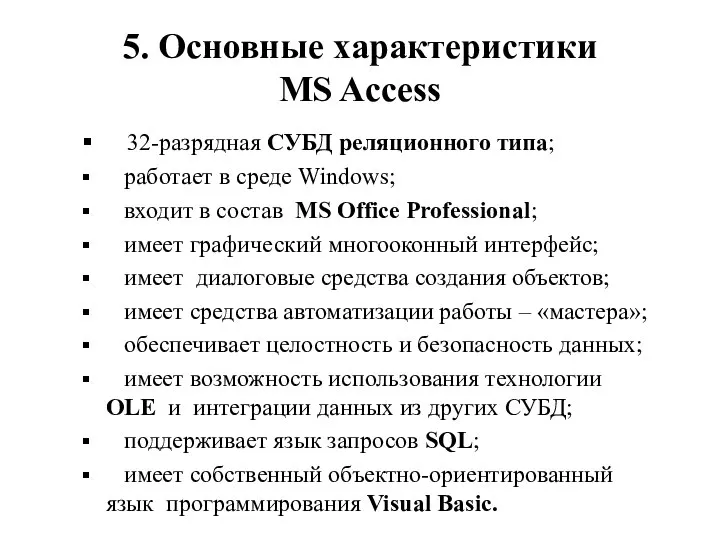 5. Основные характеристики MS Access

▪ 32-разрядная СУБД реляционного типа;
▪ работает в среде Windows;
▪ входит в состав MS Office Professional;
▪ имеет графический многооконный интерфейс;
▪ имеет диалоговые средства создания объектов;
▪ имеет средства автоматизации работы – «мастера»;
▪ обеспечивает целостность и безопасность данных;
▪ имеет возможность использования технологии OLE и интеграции данных из других СУБД;
▪ поддерживает язык запросов SQL;
▪ имеет собственный объектно-ориентированный язык программирования Visual Basic.